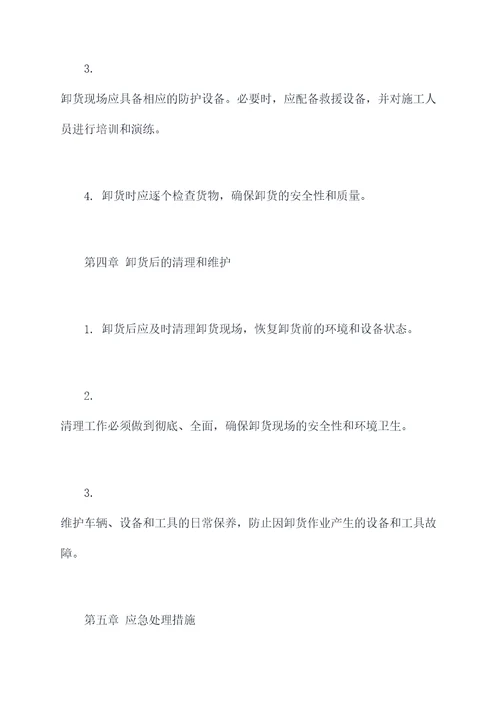 3.

卸货现场应具备相应的防护设备。必要时，应配备救援设备，并对施工人员进行培训和演练。

4. 卸货时应逐个检查货物，确保卸货的安全性和质量。

第四章 卸货后的清理和维护

1. 卸货后应及时清理卸货现场，恢复卸货前的环境和设备状态。

2.

清理工作必须做到彻底、全面，确保卸货现场的安全性和环境卫生。

3.

维护车辆、设备和工具的日常保养，防止因卸货作业产生的设备和工具故障。

第五章 应急处理措施